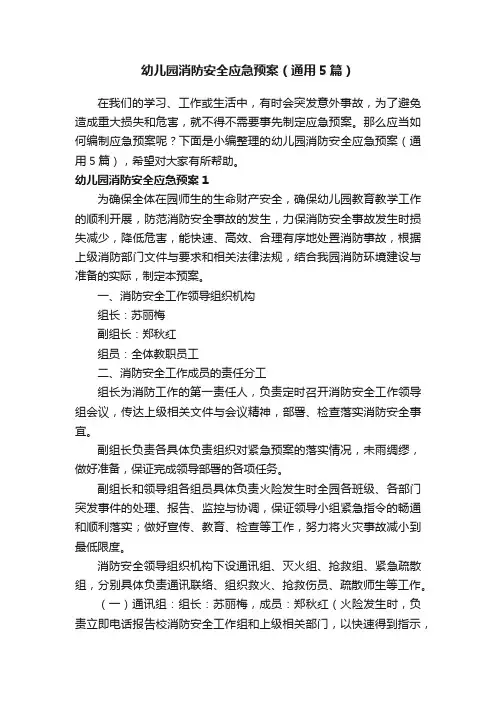 幼儿园消防安全应急预案（通用5篇）

在我们的学习、工作或生活中，有时会突发意外事故，为了避免造成重大损失和危害，就不得不需要事先制定应急预案。那么应当如何编制应急预案呢？下面是小编整理的幼儿园消防安全应急预案（通用5篇），希望对大家有所帮助。

幼儿园消防安全应急预案1

为确保全体在园师生的生命财产安全，确保幼儿园教育教学工作的顺利开展，防范消防安全事故的发生，力保消防安全事故发生时损失减少，降低危害，能快速、高效、合理有序地处置消防事故，根据上级消防部门文件与要求和相关法律法规，结合我园消防环境建设与准备的实际，制定本预案。

一、消防安全工作领导组织机构

组长：苏丽梅

副组长：郑秋红

组员：全体教职员工

二、消防安全工作成员的责任分工

组长为消防工作的第一责任人，负责定时召开消防安全工作领导组会议，传达上级相关文件与会议精神，部署、检查落实消防安全事宜。

副组长负责各具体负责组织对紧急预案的落实情况，未雨绸缪，做好准备，保证完成领导部署的各项任务。

副组长和领导组各组员具体负责火险发生时全园各班级、各部门突发事件的处理、报告、监控与协调，保证领导小组紧急指令的畅通和顺利落实；做好宣传、教育、检查等工作，努力将火灾事故减小到最低限度。

消防安全领导组织机构下设通讯组、灭火组、抢救组、紧急疏散组，分别具体负责通讯联络、组织救火、抢救伤员、疏散师生等工作。

（一）通讯组：组长：苏丽梅，成员：郑秋红（火险发生时，负责立即电话报告校消防安全工作组和上级相关部门，以快速得到指示，